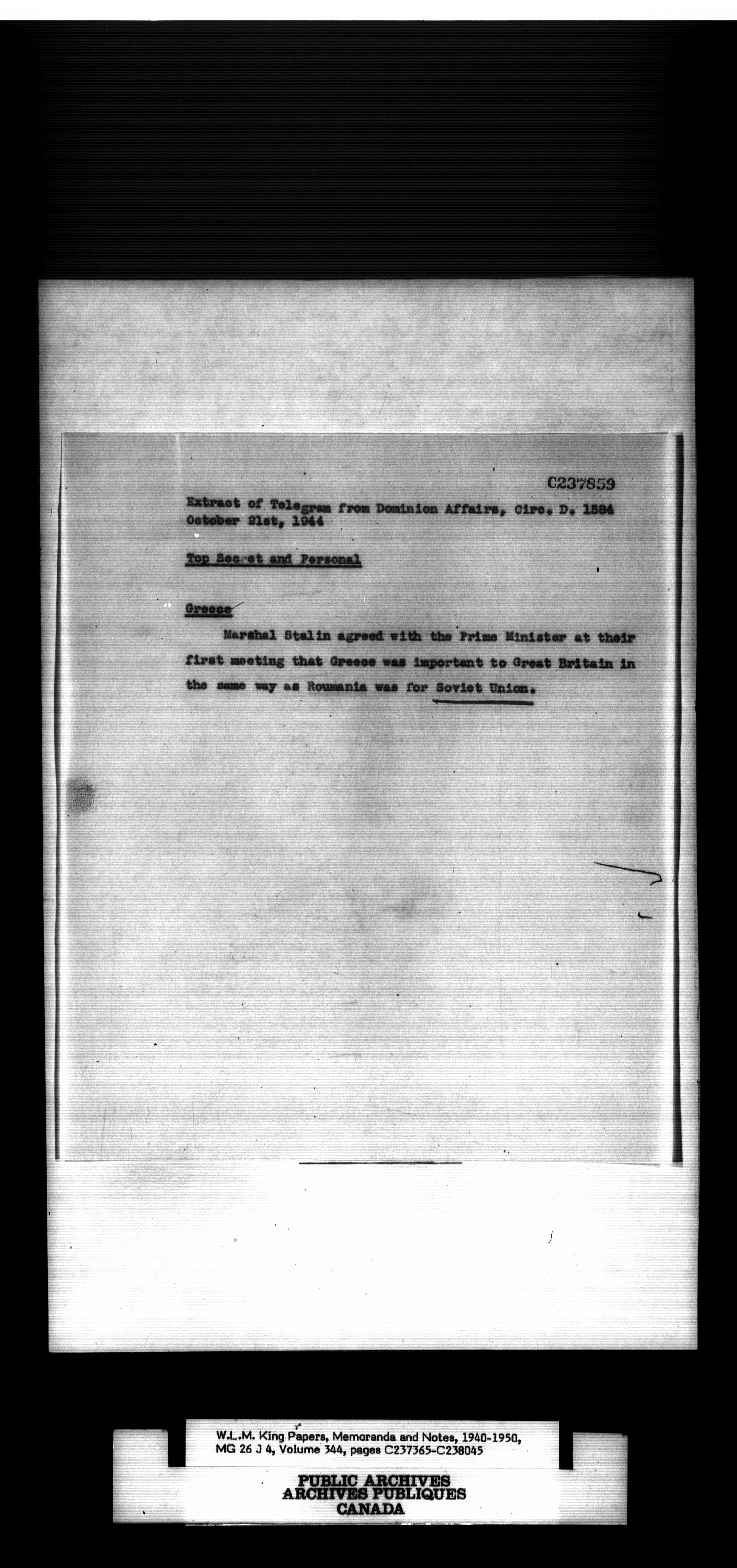 C237859

Extract of Telegram from Dominion Affairs, Circ. D. 1584
October 21st, 1944

Top Secret and Personal

Greece

Marshal Stalin agreed with the Prime Minister at their first meeting that Greece was important to Great Britain in the same way as Roumania was for Soviet Union.

W.L.M. King Papers, Memoranda and Notes, 1940-1950, MG 26 J 4, Volume 344, pages C237365-C238045

PUBLIC ARCHIVES
ARCHIVES PUBLIQUES
CANADA